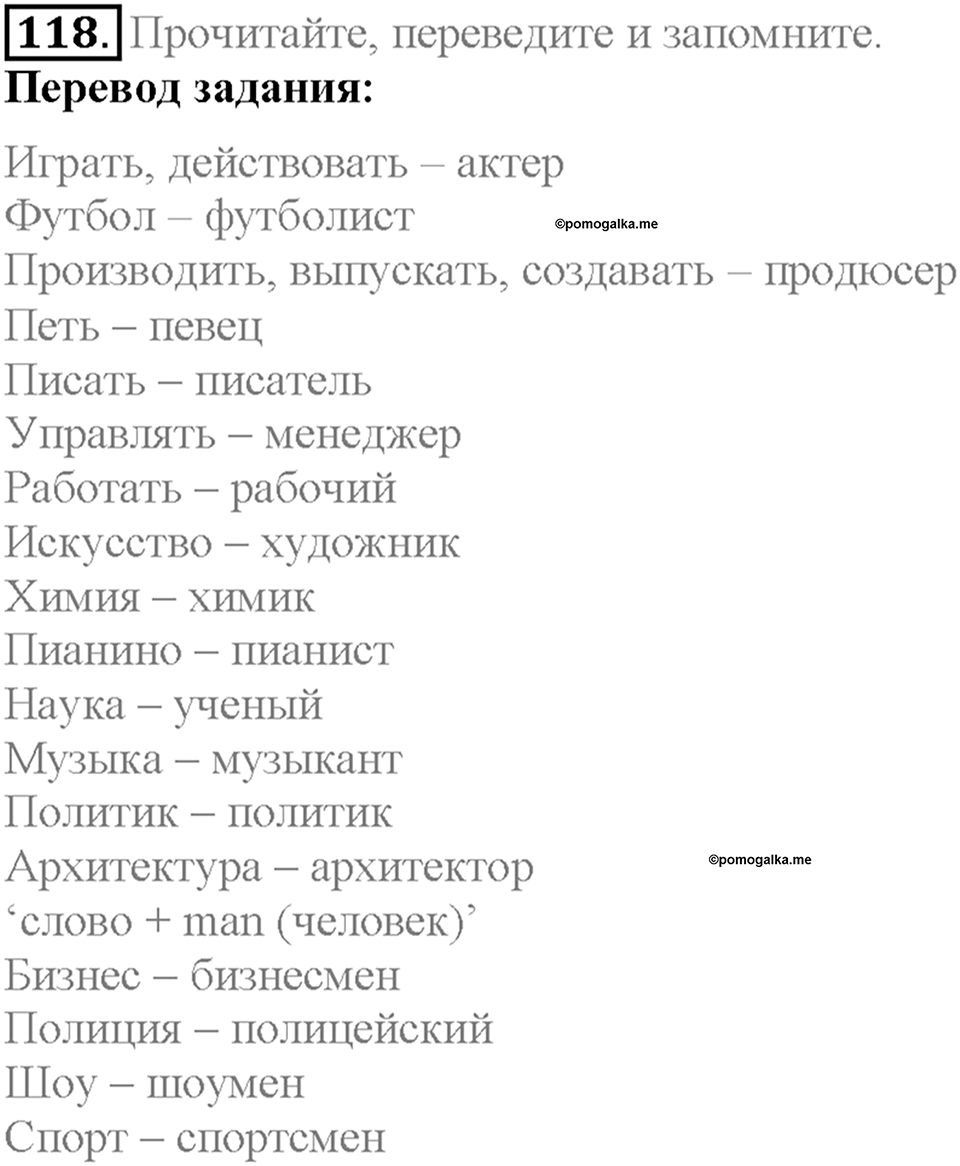 118. Прочитайте, переведите и запомните.
Перевод задания:

Играть, действовать – актер
Футбол – футболист
©pomogalka.me
Производить, выпускать, создавать – продюсер
Петь – певец
Писать – писатель
Управлять – менеджер
Работать – рабочий
Искусство – художник
Химия – химик
Пианино – пианист
Наука – ученый
Музыка – музыкант
Политик – политик
Архитектура – архитектор
©pomogalka.me
‘слово + man (человек)’
Бизнес – бизнесмен
Полиция – полицейский
Шоу – шоумен
Спорт – спортсмен